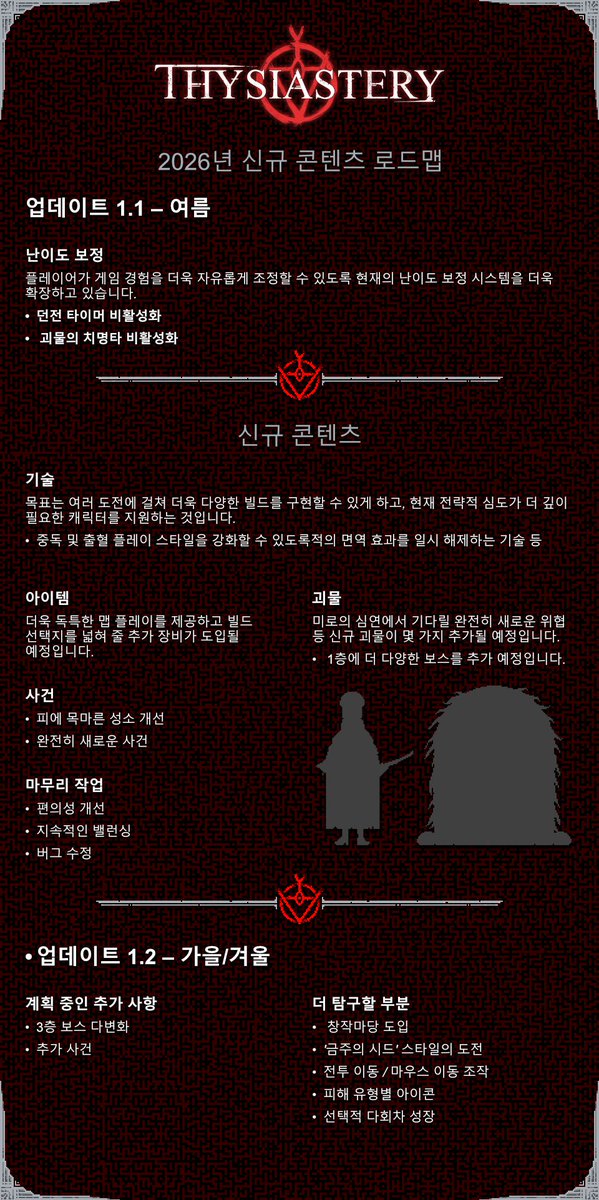 THYSIASTERY

2026년 신규 콘텐츠 로드맵

업데이트 1.1 – 여름

난이도 보정

플레이어가 게임 경험을 더욱 자유롭게 조정할 수 있도록 현재의 난이도 보정 시스템을 더욱 확장하고 있습니다.

• 던전 타이머 비활성화
• 괴물의 치명타 비활성화

신규 콘텐츠

기술

목표는 여러 도전에 걸쳐 더욱 다양한 빌드를 구현할 수 있게 하고, 현재 전략적 심도가 더 깊이 필요한 캐릭터를 지원하는 것입니다.

• 중독 및 출혈 플레이 스타일을 강화할 수 있도록적의 면역 효과를 일시 해제하는 기술 등

아이템

더욱 독특한 맵 플레이를 제공하고 빌드 선택지를 넓혀 줄 추가 장비가 도입될 예정입니다.

사건

• 피에 목마른 성소 개선
• 완전히 새로운 사건

마무리 작업

• 편의성 개선
• 지속적인 밸런싱
• 버그 수정

괴물

미로의 심연에서 기다릴 완전히 새로운 위협 등 신규 괴물이 몇 가지 추가될 예정입니다.

• 1층에 더 다양한 보스를 추가 예정입니다.

• 업데이트 1.2 – 가을/겨울

계획 중인 추가 사항

• 3층 보스 다변화
• 추가 사건

더 탐구할 부분

• 창작마당 도입
• '금주의 시드' 스타일의 도전
• 전투 이동 / 마우스 이동 조작
• 피해 유형별 아이콘
• 선택적 다회차 성장